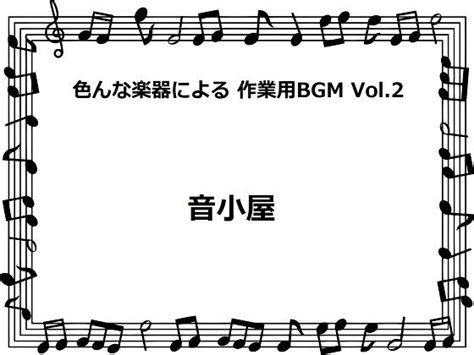 色んな楽器による 作業用BGM Vol.2

音小屋